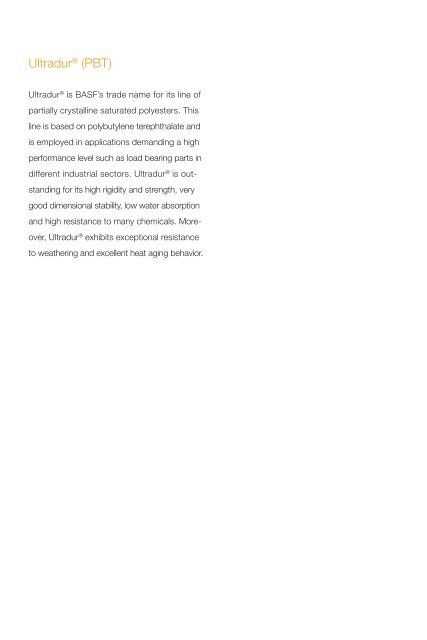 Ultradur® (PBT)

Ultradur® is BASF's trade name for its line of partially crystalline saturated polyesters. This line is based on polybutylene terephthalate and is employed in applications demanding a high performance level such as load bearing parts in different industrial sectors. Ultradur® is outstanding for its high rigidity and strength, very good dimensional stability, low water absorption and high resistance to many chemicals. Moreover, Ultradur® exhibits exceptional resistance to weathering and excellent heat aging behavior.